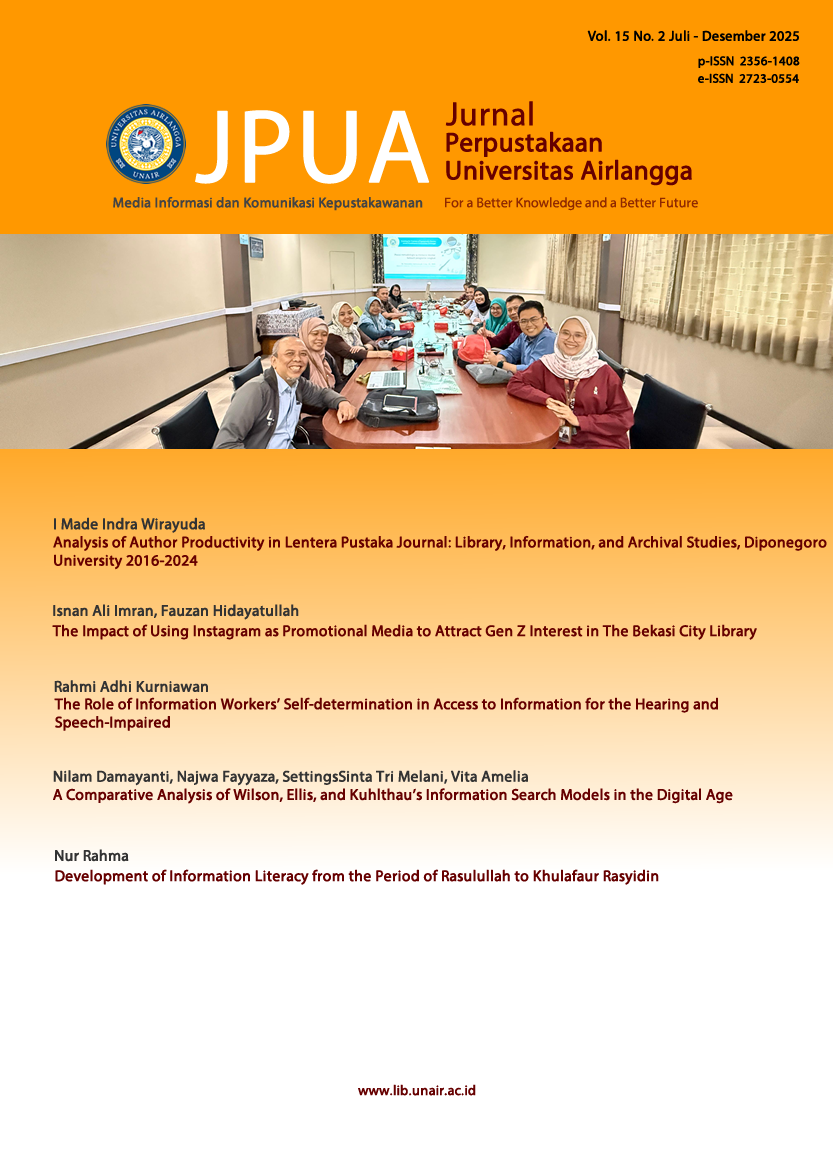 Vol. 15 No. 2 Juli - Desember 2025
p-ISSN 2356-1408
e-ISSN 2723-0554

UNIVERSITAS AIRLANGGA
UNAIR

JPUA

Jurnal
Perpustakaan
Universitas Airlangga

Media Informasi dan Komunikasi Kepustakawanan

For a Better Knowledge and a Better Future

I Made Indra Wirayuda
Analysis of Author Productivity in Lentera Pustaka Journal: Library, Information, and Archival Studies, Diponegoro University 2016-2024

Isnan Ali Imran, Fauzan Hidayatullah
The Impact of Using Instagram as Promotional Media to Attract Gen Z Interest in The Bekasi City Library

Rahmi Adhi Kurniawan
The Role of Information Workers' Self-determination in Access to Information for the Hearing and Speech-Impaired

Nilam Damayanti, Najwa Fayyaza, SettingsSinta Tri Melani, Vita Amelia
A Comparative Analysis of Wilson, Ellis, and Kuhlthau's Information Search Models in the Digital Age

Nur Rahma
Development of Information Literacy from the Period of Rasulullah to Khulafaur Rasyidin

www.lib.unair.ac.id